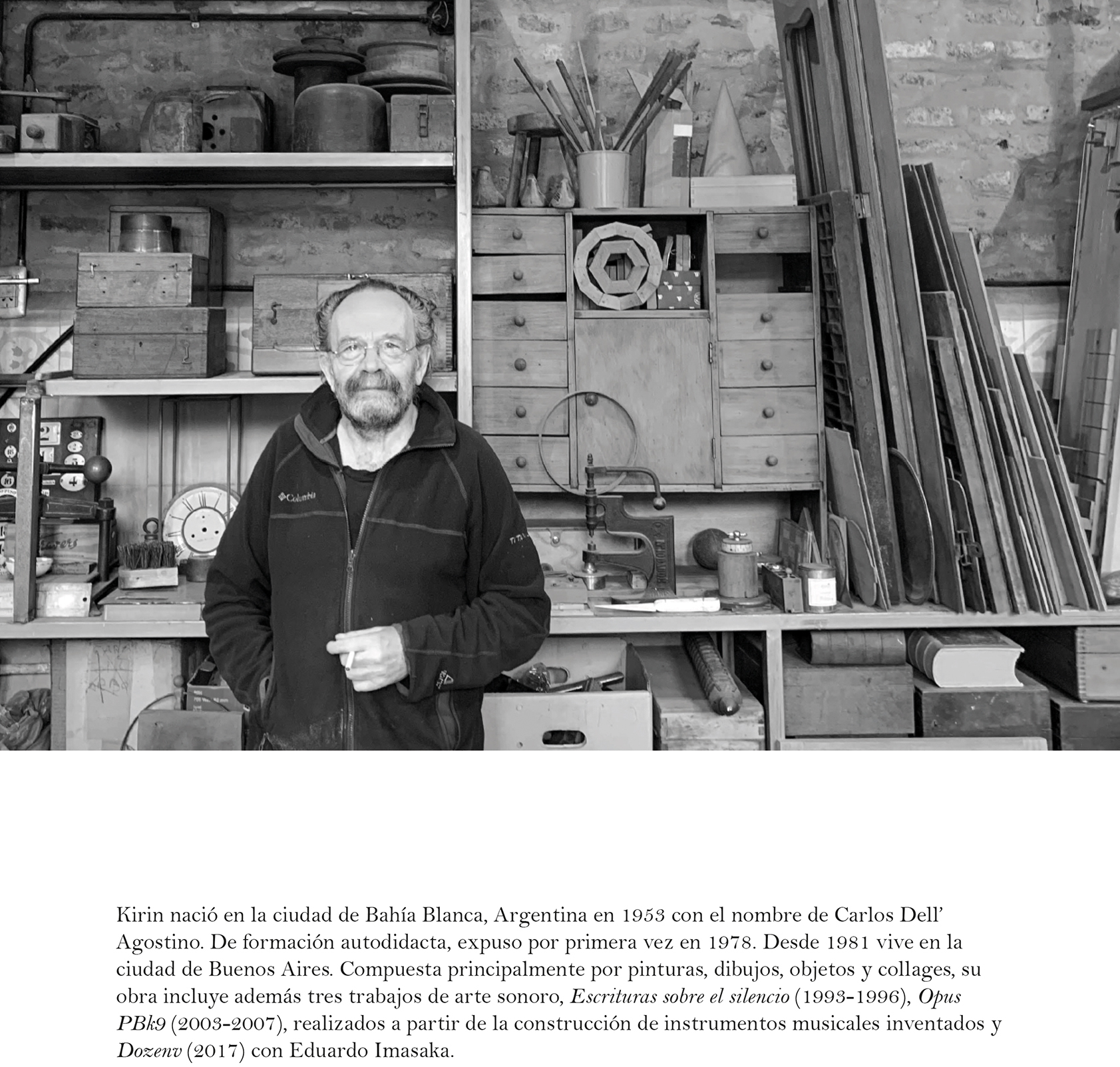 Kirin nació en la ciudad de Bahía Blanca, Argentina en 1953 con el nombre de Carlos Dell' Agostino. De formación autodidacta, expuso por primera vez en 1978. Desde 1981 vive en la ciudad de Buenos Aires. Compuesta principalmente por pinturas, dibujos, objetos y collages, su obra incluye además tres trabajos de arte sonoro, Escrituras sobre el silencio (1993-1996), Opus PBk9 (2003-2007), realizados a partir de la construcción de instrumentos musicales inventados y Dozenv (2017) con Eduardo Imasaka.